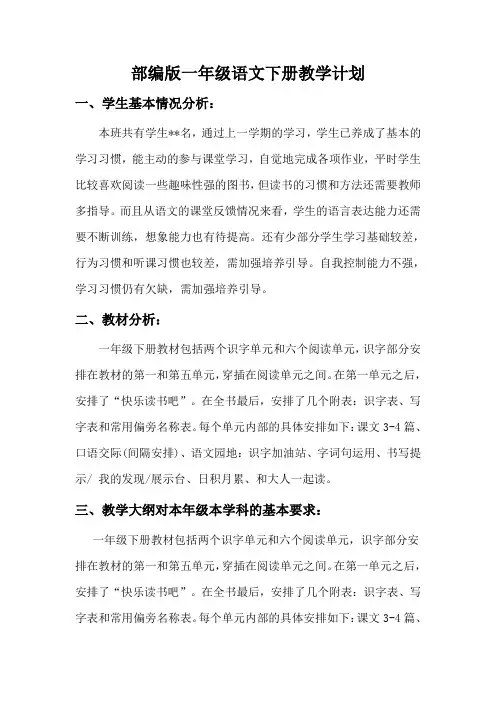 部编版一年级语文下册教学计划

一、学生基本情况分析：

本班共有学生**名，通过上一学期的学习，学生已养成了基本的学习习惯，能主动的参与课堂学习，自觉地完成各项作业，平时学生比较喜欢阅读一些趣味性强的图书，但读书的习惯和方法还需要教师多指导。而且从语文的课堂反馈情况来看，学生的语言表达能力还需要不断训练，想象能力也有待提高。还有少部分学生学习基础较差，行为习惯和听课习惯也较差，需加强培养引导。自我控制能力不强，学习习惯仍有欠缺，需加强培养引导。

二、教材分析：

一年级下册教材包括两个识字单元和六个阅读单元，识字部分安排在教材的第一和第五单元，穿插在阅读单元之间。在第一单元之后，安排了“快乐读书吧”。在全书最后，安排了几个附表：识字表、写字表和常用偏旁名称表。每个单元内部的具体安排如下：课文 3-4 篇、口语交际(间隔安排)、语文园地：识字加油站、字词句运用、书写提示/ 我的发现/展示台、日积月累、和大人一起读。

三、教学大纲对本年级本学科的基本要求：

一年级下册教材包括两个识字单元和六个阅读单元，识字部分安排在教材的第一和第五单元，穿插在阅读单元之间。在第一单元之后，安排了“快乐读书吧”。在全书最后，安排了几个附表：识字表、写字表和常用偏旁名称表。每个单元内部的具体安排如下：课文 3-4 篇、